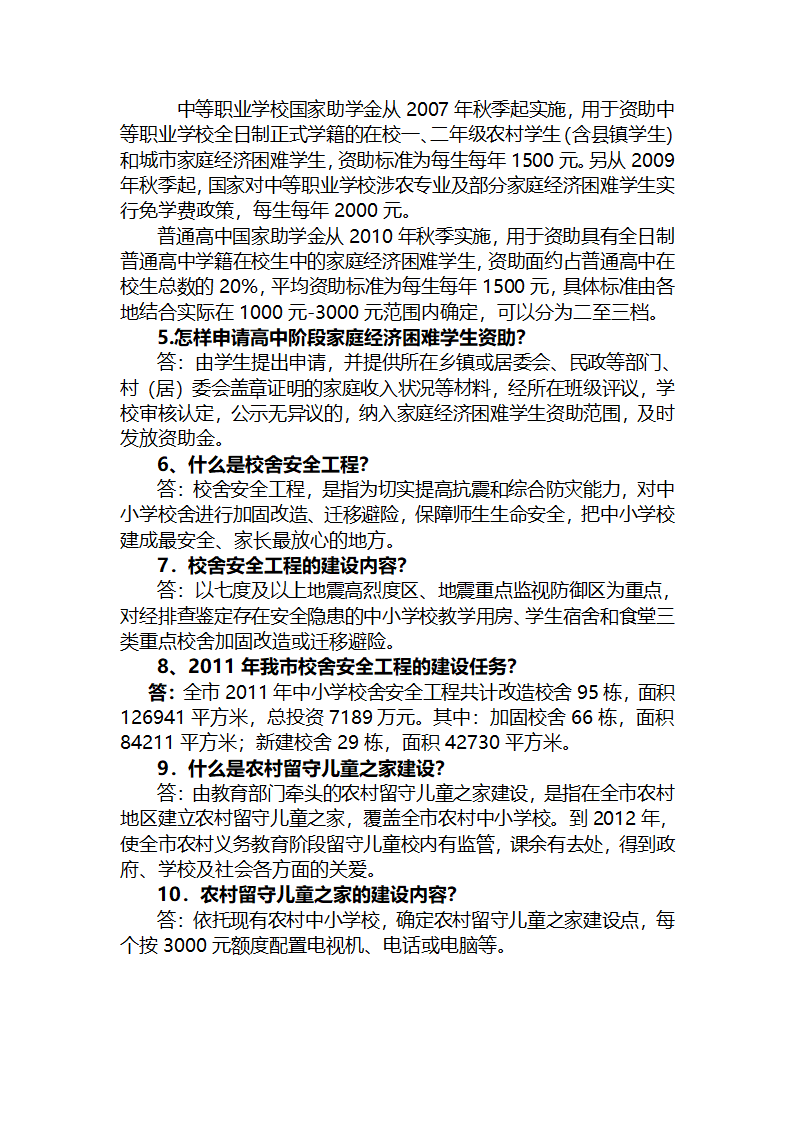 中等职业学校国家助学金从 2007 年秋季起实施，用于资助中等职业学校全日制正式学籍的在校一、二年级农村学生(含县镇学生)和城市家庭经济困难学生，资助标准为每生每年 1500 元。另从 2009 年秋季起，国家对中等职业学校涉农专业及部分家庭经济困难学生实行免学费政策，每生每年 2000 元。

普通高中国家助学金从 2010 年秋季实施，用于资助具有全日制普通高中学籍在校生中的家庭经济困难学生，资助面约占普通高中在校生总数的 20%，平均资助标准为每生每年 1500 元，具体标准由各地结合实际在 1000 元-3000 元范围内确定，可以分为二至三档。

5.怎样申请高中阶段家庭经济困难学生资助?

答：由学生提出申请，并提供所在乡镇或居委会、民政等部门、村（居）委会盖章证明的家庭收入状况等材料，经所在班级评议，学校审核认定，公示无异议的，纳入家庭经济困难学生资助范围，及时发放资助金。

6、什么是校舍安全工程?

答：校舍安全工程，是指为切实提高抗震和综合防灾能力，对中小学校舍进行加固改造、迁移避险，保障师生生命安全，把中小学校建成最安全、家长最放心的地方。

7．校舍安全工程的建设内容?

答：以七度及以上地震高烈度区、地震重点监视防御区为重点，对经排查鉴定存在安全隐患的中小学校教学用房、学生宿舍和食堂三类重点校舍加固改造或迁移避险。

8、2011 年我市校舍安全工程的建设任务?

答：全市 2011 年中小学校舍安全工程共计改造校舍 95 栋，面积 126941 平方米，总投资 7189 万元。其中：加固校舍 66 栋，面积 84211 平方米；新建校舍 29 栋，面积 42730 平方米。

9．什么是农村留守儿童之家建设?

答：由教育部门牵头的农村留守儿童之家建设，是指在全市农村地区建立农村留守儿童之家，覆盖全市农村中小学校。到 2012 年，使全市农村义务教育阶段留守儿童校内有监管，课余有去处，得到政府、学校及社会各方面的关爱。

10．农村留守儿童之家的建设内容?

答：依托现有农村中小学校，确定农村留守儿童之家建设点，每个按 3000 元额度配置电视机、电话或电脑等。